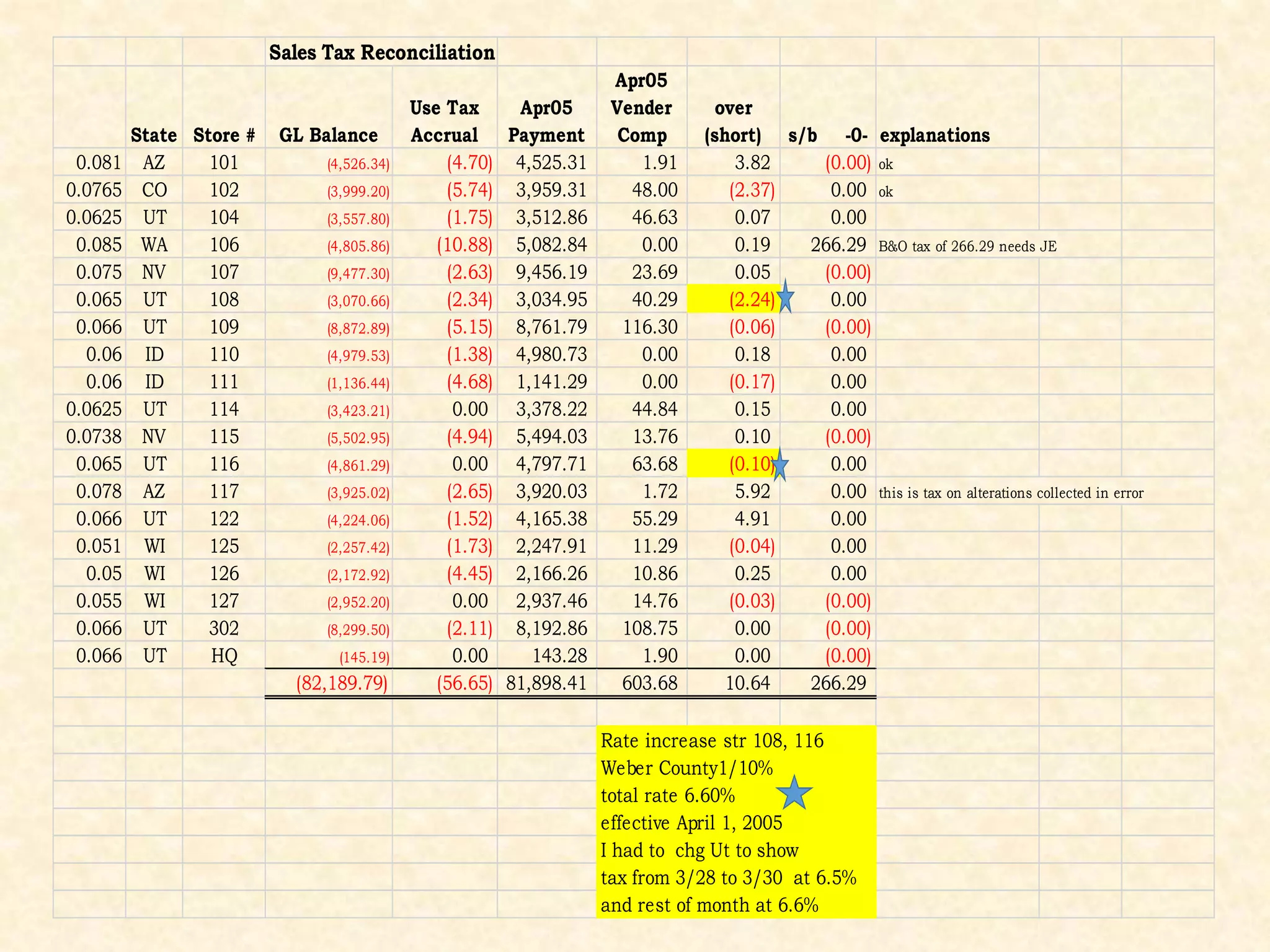 Sales Tax Reconciliation

|  | State | Store # | GL Balance | Use Tax Accrual | Apr05 Payment | Apr05 Vender Comp | over (short) | s/b -0- | explanations |
|---|---|---|---|---|---|---|---|---|---|
| 0.081 | AZ | 101 | (4,526.34) | (4.70) | 4,525.31 | 1.91 | 3.82 | (0.00) | ok |
| 0.0765 | CO | 102 | (3,999.20) | (5.74) | 3,959.31 | 48.00 | (2.37) | 0.00 | ok |
| 0.0625 | UT | 104 | (3,557.80) | (1.75) | 3,512.86 | 46.63 | 0.07 | 0.00 |  |
| 0.085 | WA | 106 | (4,805.86) | (10.88) | 5,082.84 | 0.00 | 0.19 | 266.29 | B&O tax of 266.29 needs JE |
| 0.075 | NV | 107 | (9,477.30) | (2.63) | 9,456.19 | 23.69 | 0.05 | (0.00) |  |
| 0.065 | UT | 108 | (3,070.66) | (2.34) | 3,034.95 | 40.29 | (2.24) | 0.00 |  |
| 0.066 | UT | 109 | (8,872.89) | (5.15) | 8,761.79 | 116.30 | (0.06) | (0.00) |  |
| 0.06 | ID | 110 | (4,979.53) | (1.38) | 4,980.73 | 0.00 | 0.18 | 0.00 |  |
| 0.06 | ID | 111 | (1,136.44) | (4.68) | 1,141.29 | 0.00 | (0.17) | 0.00 |  |
| 0.0625 | UT | 114 | (3,423.21) | 0.00 | 3,378.22 | 44.84 | 0.15 | 0.00 |  |
| 0.0738 | NV | 115 | (5,502.95) | (4.94) | 5,494.03 | 13.76 | 0.10 | (0.00) |  |
| 0.065 | UT | 116 | (4,861.29) | 0.00 | 4,797.71 | 63.68 | (0.10) | 0.00 |  |
| 0.078 | AZ | 117 | (3,925.02) | (2.65) | 3,920.03 | 1.72 | 5.92 | 0.00 | this is tax on alterations collected in error |
| 0.066 | UT | 122 | (4,224.06) | (1.52) | 4,165.38 | 55.29 | 4.91 | 0.00 |  |
| 0.051 | WI | 125 | (2,257.42) | (1.73) | 2,247.91 | 11.29 | (0.04) | 0.00 |  |
| 0.05 | WI | 126 | (2,172.92) | (4.45) | 2,166.26 | 10.86 | 0.25 | 0.00 |  |
| 0.055 | WI | 127 | (2,952.20) | 0.00 | 2,937.46 | 14.76 | (0.03) | (0.00) |  |
| 0.066 | UT | 302 | (8,299.50) | (2.11) | 8,192.86 | 108.75 | 0.00 | (0.00) |  |
| 0.066 | UT | HQ | (145.19) | 0.00 | 143.28 | 1.90 | 0.00 | (0.00) |  |
|  |  |  | (82,189.79) | (56.65) | 81,898.41 | 603.68 | 10.64 | 266.29 |  |

Rate increase str 108, 116
Weber County1/10%
total rate 6.60%
effective April 1, 2005
I had to chg Ut to show
tax from 3/28 to 3/30 at 6.5%
and rest of month at 6.6%